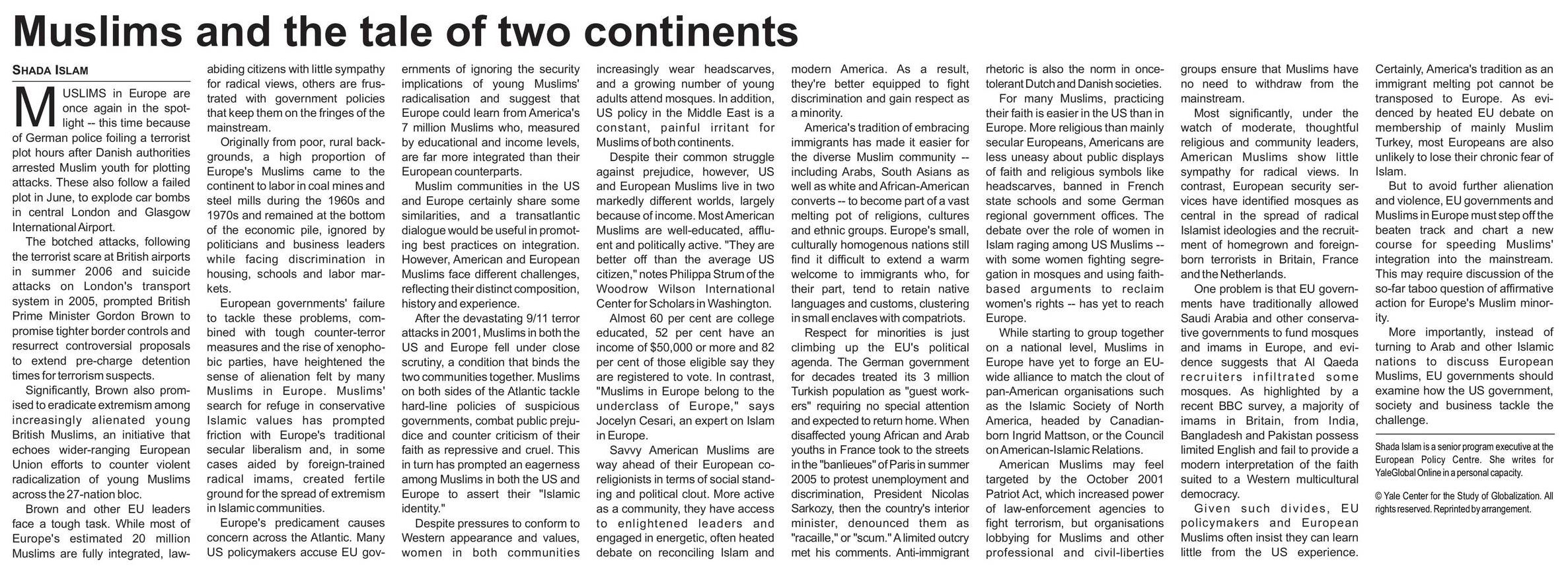 Muslims and the tale of two continents

SHADA ISLAM

MUSLIMS in Europe are once again in the spotlight -- this time because of German police foiling a terrorist plot hours after Danish authorities arrested Muslim youth for plotting attacks. These also follow a failed plot in June, to explode car bombs in central London and Glasgow International Airport.

The botched attacks, following the terrorist scare at British airports in summer 2006 and suicide attacks on London's transport system in 2005, prompted British Prime Minister Gordon Brown to promise tighter border controls and resurrect controversial proposals to extend pre-charge detention times for terrorism suspects.

Significantly, Brown also promised to eradicate extremism among increasingly alienated young British Muslims, an initiative that echoes wider-ranging European Union efforts to counter violent radicalization of young Muslims across the 27-nation bloc.

Brown and other EU leaders face a tough task. While most of Europe's estimated 20 million Muslims are fully integrated, law-abiding citizens with little sympathy for radical views, others are frustrated with government policies that keep them on the fringes of the mainstream.

Originally from poor, rural backgrounds, a high proportion of Europe's Muslims came to the continent to labor in coal mines and steel mills during the 1960s and 1970s and remained at the bottom of the economic pile, ignored by politicians and business leaders while facing discrimination in housing, schools and labor markets.

European governments' failure to tackle these problems, combined with tough counter-terror measures and the rise of xenophobic parties, have heightened the sense of alienation felt by many Muslims in Europe. Muslims' search for refuge in conservative Islamic values has prompted friction with Europe's traditional secular liberalism and, in some cases aided by foreign-trained radical imams, created fertile ground for the spread of extremism in Islamic communities.

Europe's predicament causes concern across the Atlantic. Many US policymakers accuse EU governments of ignoring the security implications of young Muslims' radicalisation and suggest that Europe could learn from America's 7 million Muslims who, measured by educational and income levels, are far more integrated than their European counterparts.

Muslim communities in the US and Europe certainly share some similarities, and a transatlantic dialogue would be useful in promoting best practices on integration. However, American and European Muslims face different challenges, reflecting their distinct composition, history and experience.

After the devastating 9/11 terror attacks in 2001, Muslims in both the US and Europe fell under close scrutiny, a condition that binds the two communities together. Muslims on both sides of the Atlantic tackle hard-line policies of suspicious governments, combat public prejudice and counter criticism of their faith as repressive and cruel. This in turn has prompted an eagerness among Muslims in both the US and Europe to assert their "Islamic identity."

Despite pressures to conform to Western appearance and values, women in both communities increasingly wear headscarves, and a growing number of young adults attend mosques. In addition, US policy in the Middle East is a constant, painful irritant for Muslims of both continents.

Despite their common struggle against prejudice, however, US and European Muslims live in two markedly different worlds, largely because of income. Most American Muslims are well-educated, affluent and politically active. "They are better off than the average US citizen," notes Philippa Strum of the Woodrow Wilson International Center for Scholars in Washington.

Almost 60 per cent are college educated, 52 per cent have an income of $50,000 or more and 82 per cent of those eligible say they are registered to vote. In contrast, "Muslims in Europe belong to the underclass of Europe," says Jocelyn Cesari, an expert on Islam in Europe.

Savvy American Muslims are way ahead of their European co-religionists in terms of social standing and political clout. More active as a community, they have access to enlightened leaders and engaged in energetic, often heated debate on reconciling Islam and modern America. As a result, they're better equipped to fight discrimination and gain respect as a minority.

America's tradition of embracing immigrants has made it easier for the diverse Muslim community -- including Arabs, South Asians as well as white and African-American converts -- to become part of a vast melting pot of religions, cultures and ethnic groups. Europe's small, culturally homogenous nations still find it difficult to extend a warm welcome to immigrants who, for their part, tend to retain native languages and customs, clustering in small enclaves with compatriots.

Respect for minorities is just climbing up the EU's political agenda. The German government for decades treated its 3 million Turkish population as "guest workers" requiring no special attention and expected to return home. When disaffected young African and Arab youths in France took to the streets in the "banlieues" of Paris in summer 2005 to protest unemployment and discrimination, President Nicolas Sarkozy, then the country's interior minister, denounced them as "racaille," or "scum." A limited outcry met his comments. Anti-immigrant rhetoric is also the norm in once-tolerant Dutch and Danish societies.

For many Muslims, practicing their faith is easier in the US than in Europe. More religious than mainly secular Europeans, Americans are less uneasy about public displays of faith and religious symbols like headscarves, banned in French state schools and some German regional government offices. The debate over the role of women in Islam raging among US Muslims -- with some women fighting segregation in mosques and using faith-based arguments to reclaim women's rights -- has yet to reach Europe.

While starting to group together on a national level, Muslims in Europe have yet to forge an EU-wide alliance to match the clout of pan-American organisations such as the Islamic Society of North America, headed by Canadian-born Ingrid Mattson, or the Council on American-Islamic Relations.

American Muslims may feel targeted by the October 2001 Patriot Act, which increased power of law-enforcement agencies to fight terrorism, but organisations lobbying for Muslims and other professional and civil-liberties groups ensure that Muslims have no need to withdraw from the mainstream.

Most significantly, under the watch of moderate, thoughtful religious and community leaders, American Muslims show little sympathy for radical views. In contrast, European security services have identified mosques as central in the spread of radical Islamist ideologies and the recruitment of homegrown and foreign-born terrorists in Britain, France and the Netherlands.

One problem is that EU governments have traditionally allowed Saudi Arabia and other conservative governments to fund mosques and imams in Europe, and evidence suggests that Al Qaeda recruiters infiltrated some mosques. As highlighted by a recent BBC survey, a majority of imams in Britain, from India, Bangladesh and Pakistan possess limited English and fail to provide a modern interpretation of the faith suited to a Western multicultural democracy.

Given such divides, EU policymakers and European Muslims often insist they can learn little from the US experience. Certainly, America's tradition as an immigrant melting pot cannot be transposed to Europe. As evidenced by heated EU debate on membership of mainly Muslim Turkey, most Europeans are also unlikely to lose their chronic fear of Islam.

But to avoid further alienation and violence, EU governments and Muslims in Europe must step off the beaten track and chart a new course for speeding Muslims' integration into the mainstream. This may require discussion of the so-far taboo question of affirmative action for Europe's Muslim minority.

More importantly, instead of turning to Arab and other Islamic nations to discuss European Muslims, EU governments should examine how the US government, society and business tackle the challenge.

Shada Islam is a senior program executive at the European Policy Centre. She writes for YaleGlobal Online in a personal capacity.

© Yale Center for the Study of Globalization. All rights reserved. Reprinted by arrangement.